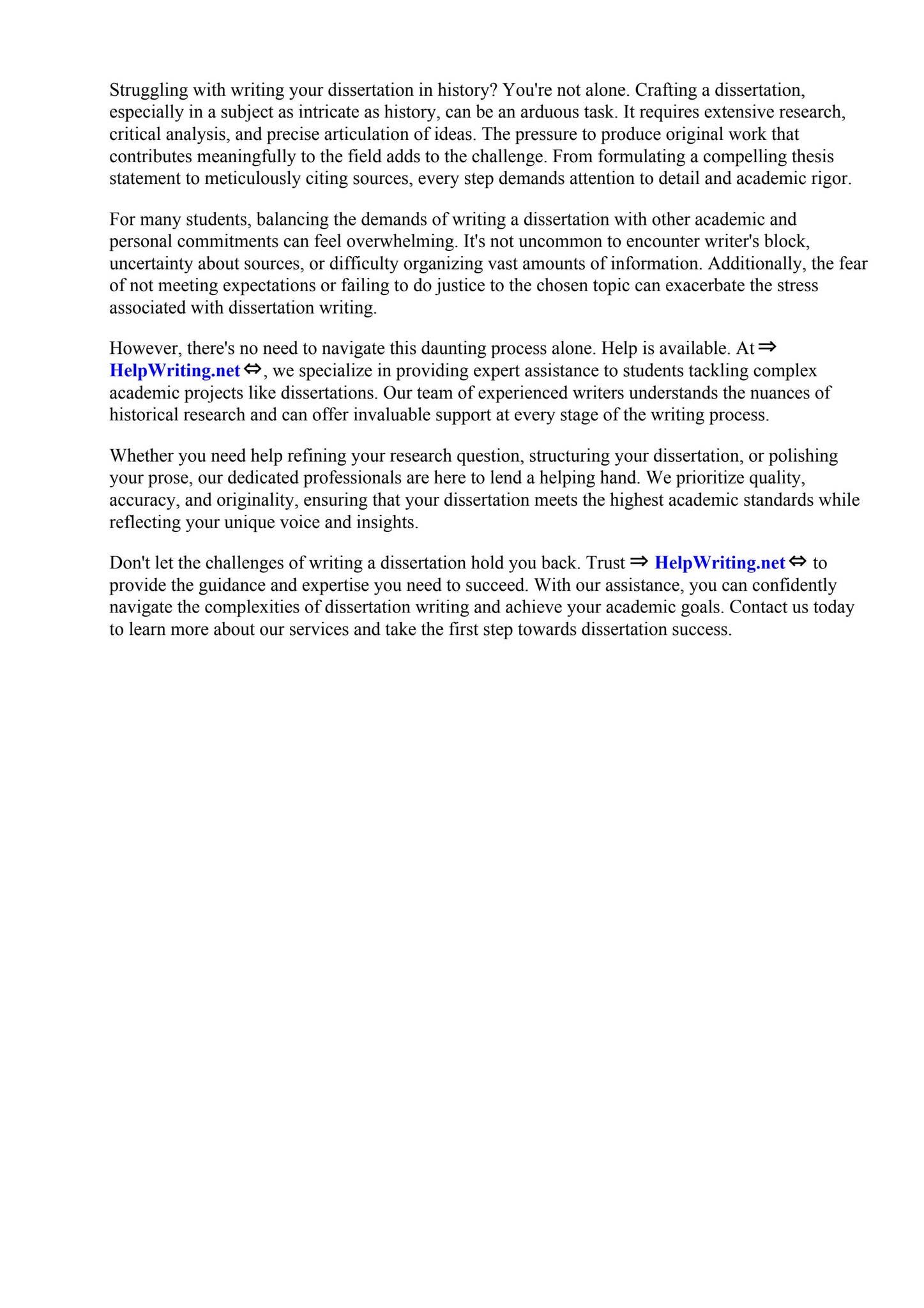 Struggling with writing your dissertation in history? You're not alone. Crafting a dissertation, especially in a subject as intricate as history, can be an arduous task. It requires extensive research, critical analysis, and precise articulation of ideas. The pressure to produce original work that contributes meaningfully to the field adds to the challenge. From formulating a compelling thesis statement to meticulously citing sources, every step demands attention to detail and academic rigor.

For many students, balancing the demands of writing a dissertation with other academic and personal commitments can feel overwhelming. It's not uncommon to encounter writer's block, uncertainty about sources, or difficulty organizing vast amounts of information. Additionally, the fear of not meeting expectations or failing to do justice to the chosen topic can exacerbate the stress associated with dissertation writing.

However, there's no need to navigate this daunting process alone. Help is available. At ⇒ HelpWriting.net ⇔, we specialize in providing expert assistance to students tackling complex academic projects like dissertations. Our team of experienced writers understands the nuances of historical research and can offer invaluable support at every stage of the writing process.

Whether you need help refining your research question, structuring your dissertation, or polishing your prose, our dedicated professionals are here to lend a helping hand. We prioritize quality, accuracy, and originality, ensuring that your dissertation meets the highest academic standards while reflecting your unique voice and insights.

Don't let the challenges of writing a dissertation hold you back. Trust ⇒ HelpWriting.net ⇔ to provide the guidance and expertise you need to succeed. With our assistance, you can confidently navigate the complexities of dissertation writing and achieve your academic goals. Contact us today to learn more about our services and take the first step towards dissertation success.